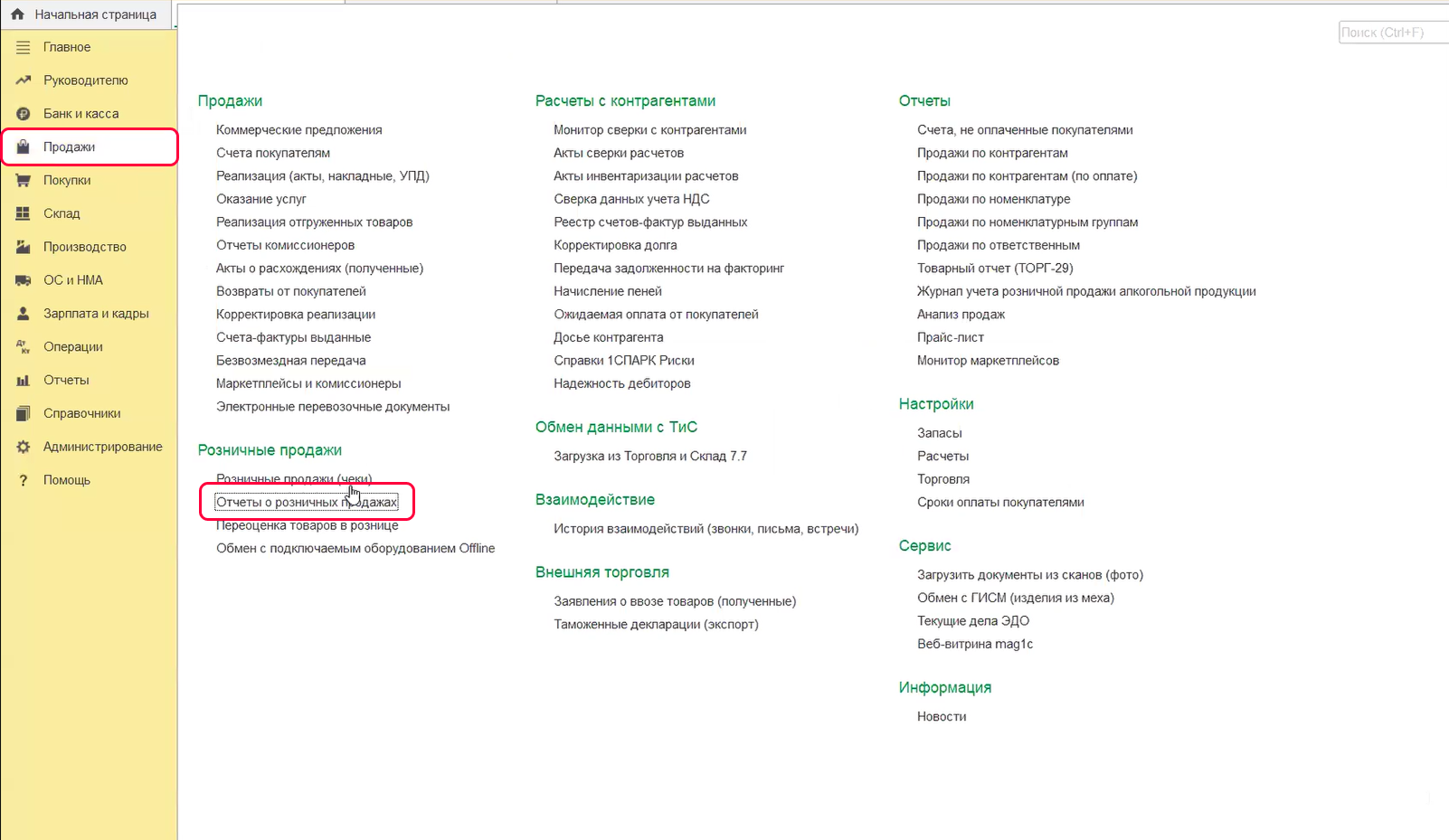 Начальная страница

Главное
Руководителю
Банк и касса
Продажи
Покупки
Склад
Производство
ОС и НМА
Зарплата и кадры
Операции
Отчеты
Справочники
Администрирование
Помощь

Поиск (Ctrl+F)

Продажи
Коммерческие предложения
Счета покупателям
Реализация (акты, накладные, УПД)
Оказание услуг
Реализация отгруженных товаров
Отчеты комиссионеров
Акты о расхождениях (полученные)
Возвраты от покупателей
Корректировка реализации
Счета-фактуры выданные
Безвозмездная передача
Маркетплейсы и комиссионеры
Электронные перевозочные документы

Розничные продажи
Розничные продажи (чеки)
Отчеты о розничных продажах
Переоценка товаров в рознице
Обмен с подключаемым оборудованием Offline

Расчеты с контрагентами
Монитор сверки с контрагентами
Акты сверки расчетов
Акты инвентаризации расчетов
Сверка данных учета НДС
Реестр счетов-фактур выданных
Корректировка долга
Передача задолженности на факторинг
Начисление пеней
Ожидаемая оплата от покупателей
Досье контрагента
Справки 1СПАРК Риски
Надежность дебиторов

Обмен данными с ТиС
Загрузка из Торговля и Склад 7.7

Взаимодействие
История взаимодействий (звонки, письма, встречи)

Внешняя торговля
Заявления о ввозе товаров (полученные)
Таможенные декларации (экспорт)

Отчеты
Счета, не оплаченные покупателями
Продажи по контрагентам
Продажи по контрагентам (по оплате)
Продажи по номенклатуре
Продажи по номенклатурным группам
Продажи по ответственным
Товарный отчет (ТОРГ-29)
Журнал учета розничной продажи алкогольной продукции
Анализ продаж
Прайс-лист
Монитор маркетплейсов

Настройки
Запасы
Расчеты
Торговля
Сроки оплаты покупателями

Сервис
Загрузить документы из сканов (фото)
Обмен с ГИСМ (изделия из меха)
Текущие дела ЭДО
Веб-витрина mag1c

Информация
Новости